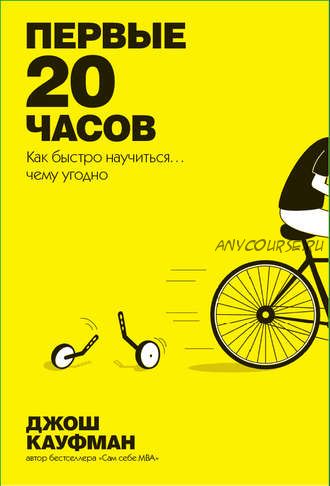 ПЕРВЫЕ
20
ЧАСОВ

Как быстро научиться…
чему угодно

ANYCOURSE.RU

ДЖОШ
КАУФМАН
автор бестселлера «Сам себе MBA»